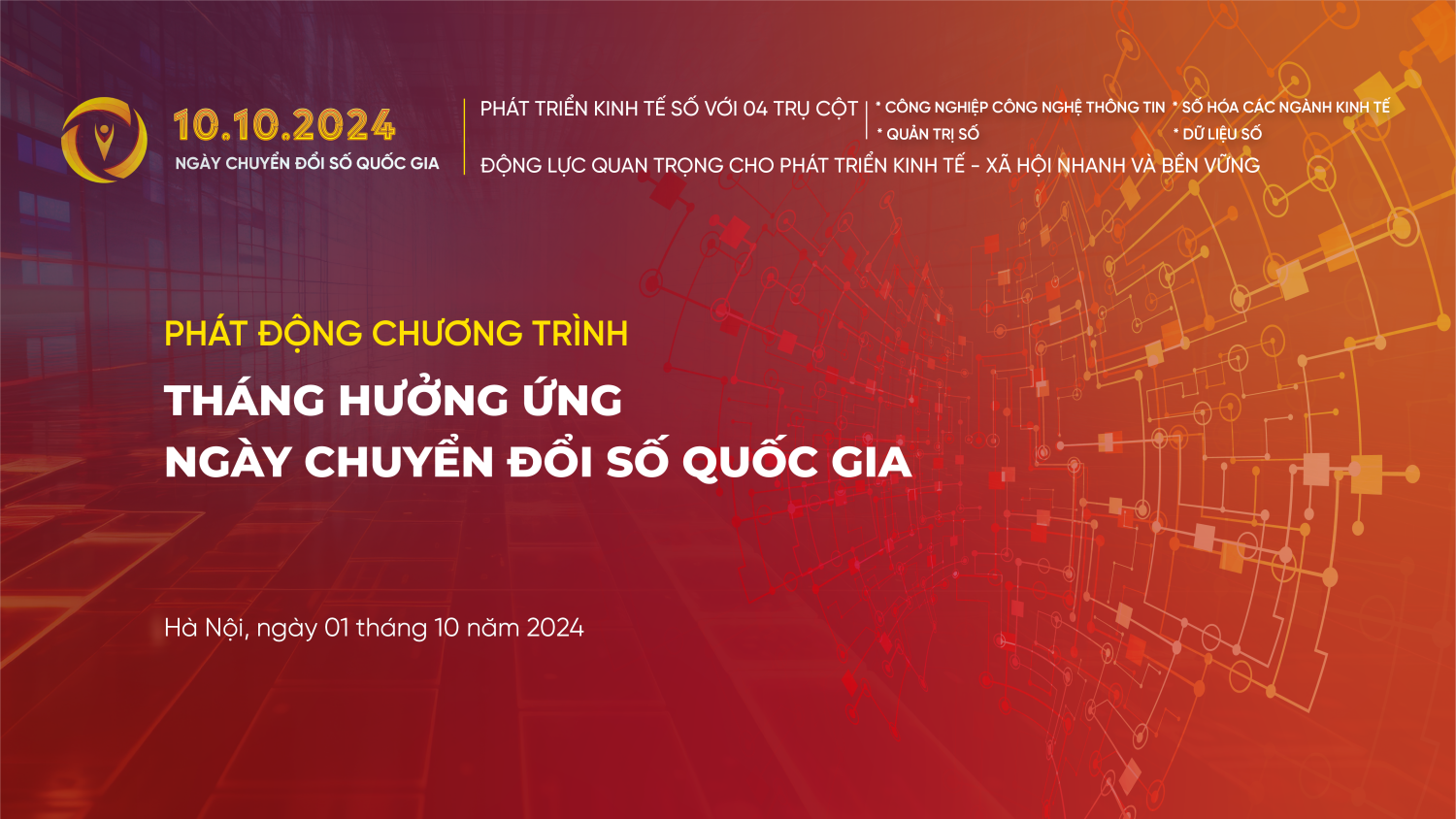 10.10.2024
NGÀY CHUYỂN ĐỔI SỐ QUỐC GIA

PHÁT TRIỂN KINH TẾ SỐ VỚI 04 TRỤ CỘT
* CÔNG NGHIỆP CÔNG NGHỆ THÔNG TIN
* SỐ HÓA CÁC NGÀNH KINH TẾ
* QUẢN TRỊ SỐ
* DỮ LIỆU SỐ
ĐỘNG LỰC QUAN TRỌNG CHO PHÁT TRIỂN KINH TẾ - XÃ HỘI NHANH VÀ BỀN VỮNG

PHÁT ĐỘNG CHƯƠNG TRÌNH
THÁNG HƯỞNG ỨNG
NGÀY CHUYỂN ĐỔI SỐ QUỐC GIA

Hà Nội, ngày 01 tháng 10 năm 2024